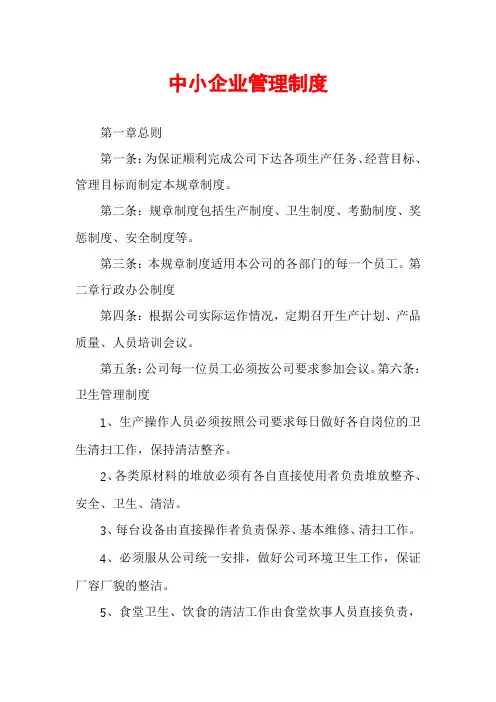 中小企业管理制度

第一章总则

第一条：为保证顺利完成公司下达各项生产任务、经营目标、管理目标而制定本规章制度。

第二条：规章制度包括生产制度、卫生制度、考勤制度、奖惩制度、安全制度等。

第三条：本规章制度适用本公司的各部门的每一个员工。第二章行政办公制度

第四条：根据公司实际运作情况，定期召开生产计划、产品质量、人员培训会议。

第五条：公司每一位员工必须按公司要求参加会议。第六条：卫生管理制度

1、生产操作人员必须按照公司要求每日做好各自岗位的卫生清扫工作，保持清洁整齐。

2、各类原材料的堆放必须有各自直接使用者负责堆放整齐、安全、卫生、清洁。

3、每台设备由直接操作者负责保养、基本维修、清扫工作。

4、必须服从公司统一安排，做好公司环境卫生工作，保证厂容厂貌的整洁。

5、食堂卫生、饮食的清洁工作由食堂炊事人员直接负责，